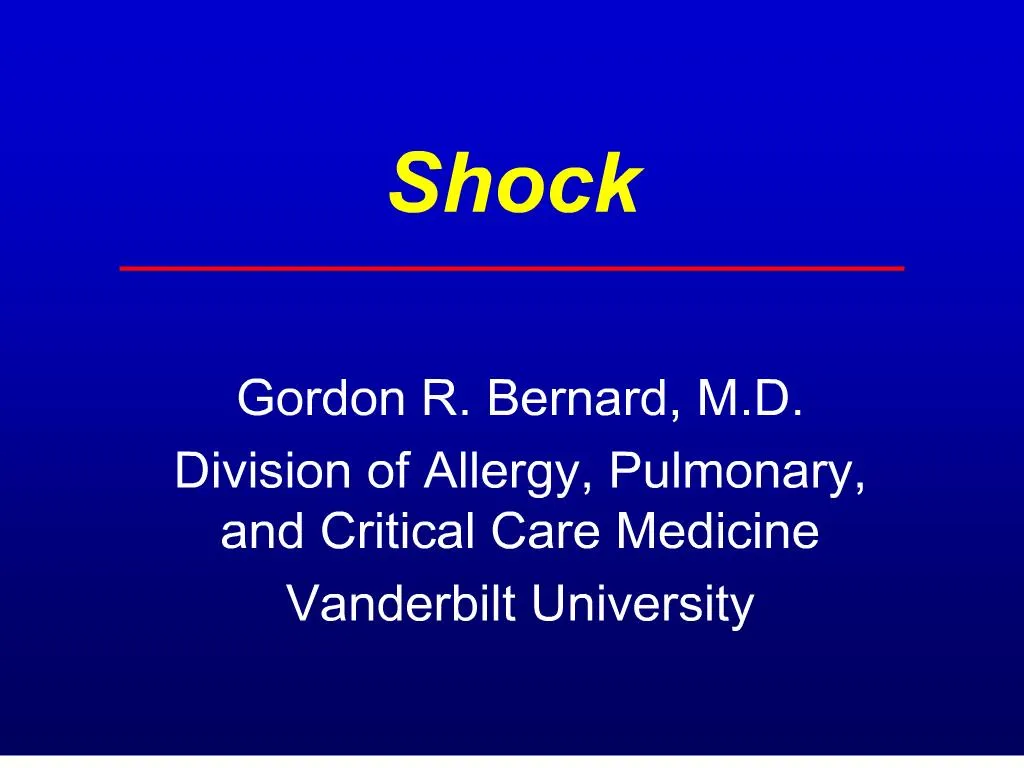 Shock

Gordon R. Bernard, M.D.
Division of Allergy, Pulmonary, and Critical Care Medicine
Vanderbilt University